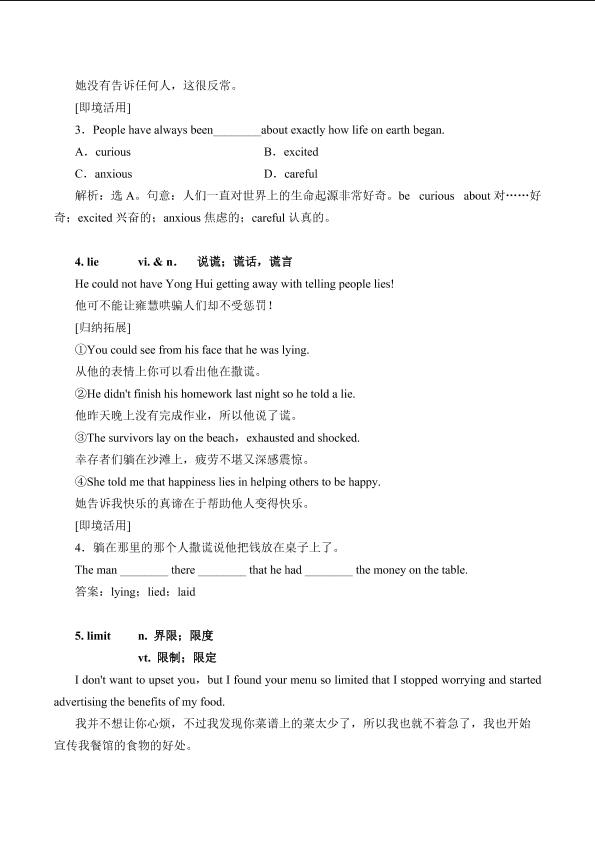 她没有告诉任何人，这很反常。

[即境活用]

3．People have always been________about exactly how life on earth began.

A．curious　　B．excited

C．anxious　　D．careful

解析：选 A。句意：人们一直对世界上的生命起源非常好奇。be curious about 对……好奇；excited 兴奋的；anxious 焦虑的；careful 认真的。

4. lie　　vi. & n.　　说谎；谎话，谎言

He could not have Yong Hui getting away with telling people lies!

他可不能让雍慧哄骗人们却不受惩罚！

[归纳拓展]

①You could see from his face that he was lying.

从他的表情上你可以看出他在撒谎。

②He didn't finish his homework last night so he told a lie.

他昨天晚上没有完成作业，所以他说了谎。

③The survivors lay on the beach，exhausted and shocked.

幸存者们躺在沙滩上，疲劳不堪又深感震惊。

④She told me that happiness lies in helping others to be happy.

她告诉我快乐的真谛在于帮助他人变得快乐。

[即境活用]

4．躺在那里的那个人撒谎说他把钱放在桌子上了。

The man ________ there ________ that he had ________ the money on the table.

答案：lying；lied；laid

5. limit　　n. 界限；限度

vt. 限制；限定

I don't want to upset you，but I found your menu so limited that I stopped worrying and started advertising the benefits of my food.

我并不想让你心烦，不过我发现你菜谱上的菜太少了，所以我也就不着急了，我也开始宣传我餐馆的食物的好处。